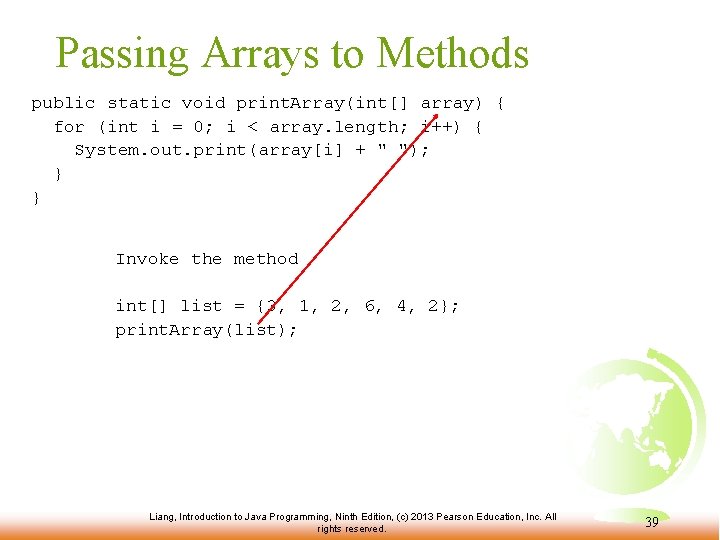 Passing Arrays to Methods

public static void printArray(int[] array) {
  for (int i = 0; i < array.length; i++) {
    System.out.print(array[i] + " ");
  }
}

Invoke the method

int[] list = {3, 1, 2, 6, 4, 2};
printArray(list);

Liang, Introduction to Java Programming, Ninth Edition, (c) 2013 Pearson Education, Inc. All rights reserved.

39